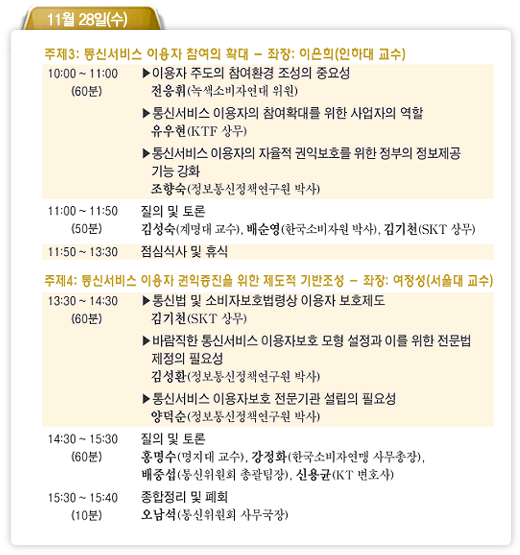 11월 28일(수)

주제3: 통신서비스 이용자 참여의 확대 – 좌장: 이은희(인하대 교수)

| | |
|---|---|
| 10:00 ~ 11:00 (60분) | ▶이용자 주도의 참여환경 조성의 중요성 전응휘(녹색소비자연대 위원) ▶통신서비스 이용자의 참여확대를 위한 사업자의 역할 유우현(KTF 상무) ▶통신서비스 이용자의 자율적 권익보호를 위한 정부의 정보제공 기능 강화 조향숙(정보통신정책연구원 박사) |
| 11:00 ~ 11:50 (50분) | 질의 및 토론 김성숙(계명대 교수), 배순영(한국소비자원 박사), 김기천(SKT 상무) |
| 11:50 ~ 13:30 | 점심식사 및 휴식 |

주제4: 통신서비스 이용자 권익증진을 위한 제도적 기반조성 – 좌장: 여정성(서울대 교수)

| | |
|---|---|
| 13:30 ~ 14:30 (60분) | ▶통신법 및 소비자보호법령상 이용자 보호제도 김기천(SKT 상무) ▶바람직한 통신서비스 이용자보호 모형 설정과 이를 위한 전문법 제정의 필요성 김성환(정보통신정책연구원 박사) ▶통신서비스 이용자보호 전문기관 설립의 필요성 양덕순(정보통신정책연구원 박사) |
| 14:30 ~ 15:30 (60분) | 질의 및 토론 홍명수(명지대 교수), 강정화(한국소비자연맹 사무총장), 배중섭(통신위원회 총괄팀장), 신용균(KT 변호사) |
| 15:30 ~ 15:40 (10분) | 종합정리 및 폐회 오남석(통신위원회 사무국장) |